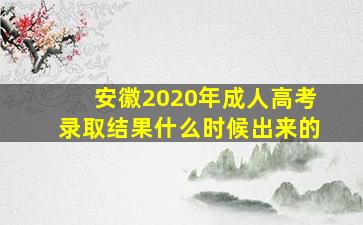 安徽2020年成人高考
录取结果什么时候出来的